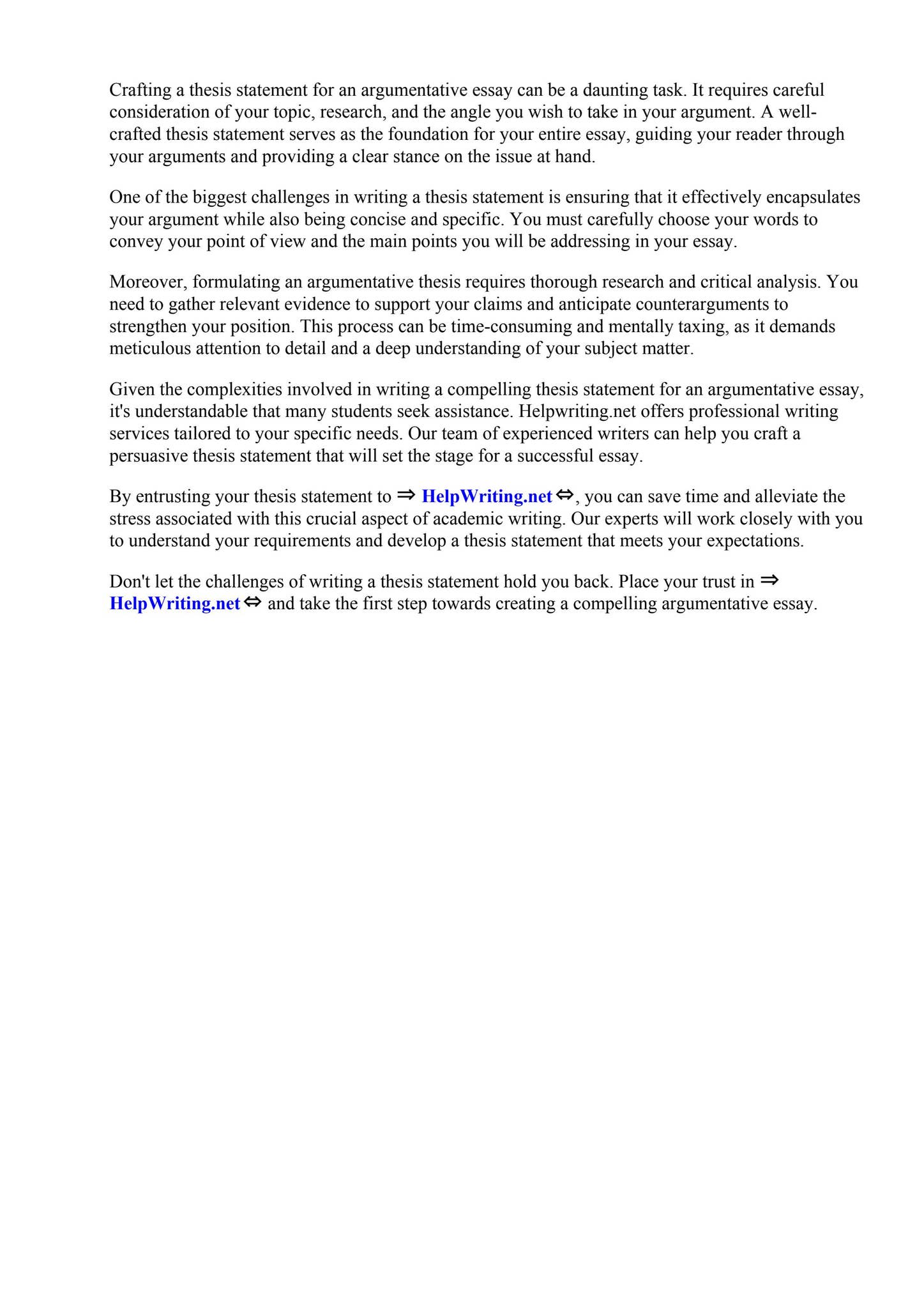 Crafting a thesis statement for an argumentative essay can be a daunting task. It requires careful consideration of your topic, research, and the angle you wish to take in your argument. A well-crafted thesis statement serves as the foundation for your entire essay, guiding your reader through your arguments and providing a clear stance on the issue at hand.

One of the biggest challenges in writing a thesis statement is ensuring that it effectively encapsulates your argument while also being concise and specific. You must carefully choose your words to convey your point of view and the main points you will be addressing in your essay.

Moreover, formulating an argumentative thesis requires thorough research and critical analysis. You need to gather relevant evidence to support your claims and anticipate counterarguments to strengthen your position. This process can be time-consuming and mentally taxing, as it demands meticulous attention to detail and a deep understanding of your subject matter.

Given the complexities involved in writing a compelling thesis statement for an argumentative essay, it's understandable that many students seek assistance. Helpwriting.net offers professional writing services tailored to your specific needs. Our team of experienced writers can help you craft a persuasive thesis statement that will set the stage for a successful essay.

By entrusting your thesis statement to ⇒ HelpWriting.net ⇔, you can save time and alleviate the stress associated with this crucial aspect of academic writing. Our experts will work closely with you to understand your requirements and develop a thesis statement that meets your expectations.

Don't let the challenges of writing a thesis statement hold you back. Place your trust in ⇒ HelpWriting.net ⇔ and take the first step towards creating a compelling argumentative essay.